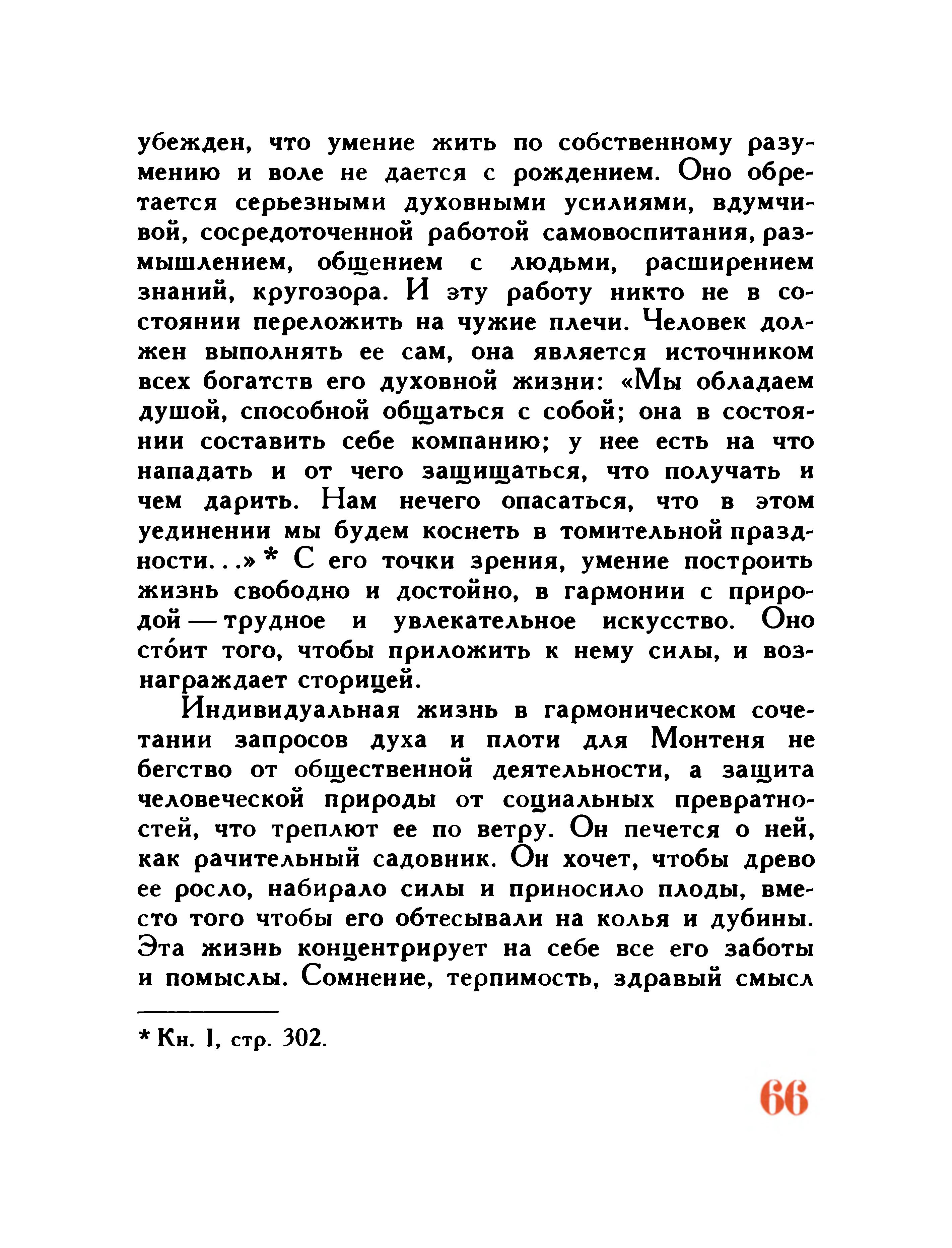 убежден, что умение жить по собственному разумению и воле не дается с рождением. Оно обретается серьезными духовными усилиями, вдумчивой, сосредоточенной работой самовоспитания, размышлением, общением с людьми, расширением знаний, кругозора. И эту работу никто не в состоянии переложить на чужие плечи. Человек должен выполнять ее сам, она является источником всех богатств его духовной жизни: «Мы обладаем душой, способной общаться с собой; она в состоянии составить себе компанию; у нее есть на что нападать и от чего защищаться, что получать и чем дарить. Нам нечего опасаться, что в этом уединении мы будем коснеть в томительной праздности...» * С его точки зрения, умение построить жизнь свободно и достойно, в гармонии с природой — трудное и увлекательное искусство. Оно сто́ит того, чтобы приложить к нему силы, и вознаграждает сторицей.

Индивидуальная жизнь в гармоническом сочетании запросов духа и плоти для Монтеня не бегство от общественной деятельности, а защита человеческой природы от социальных превратностей, что треплют ее по ветру. Он печется о ней, как рачительный садовник. Он хочет, чтобы древо ее росло, набирало силы и приносило плоды, вместо того чтобы его обтесывали на колья и дубины. Эта жизнь концентрирует на себе все его заботы и помыслы. Сомнение, терпимость, здравый смысл

* Кн. I, стр. 302.

66